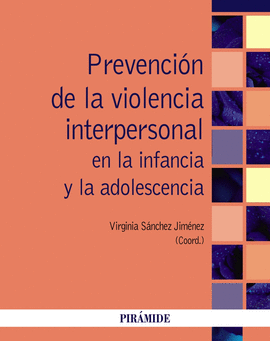 Prevención de la violencia interpersonal en la infancia y la adolescencia

Virginia Sánchez Jiménez
(Coord.)

PIRÁMIDE